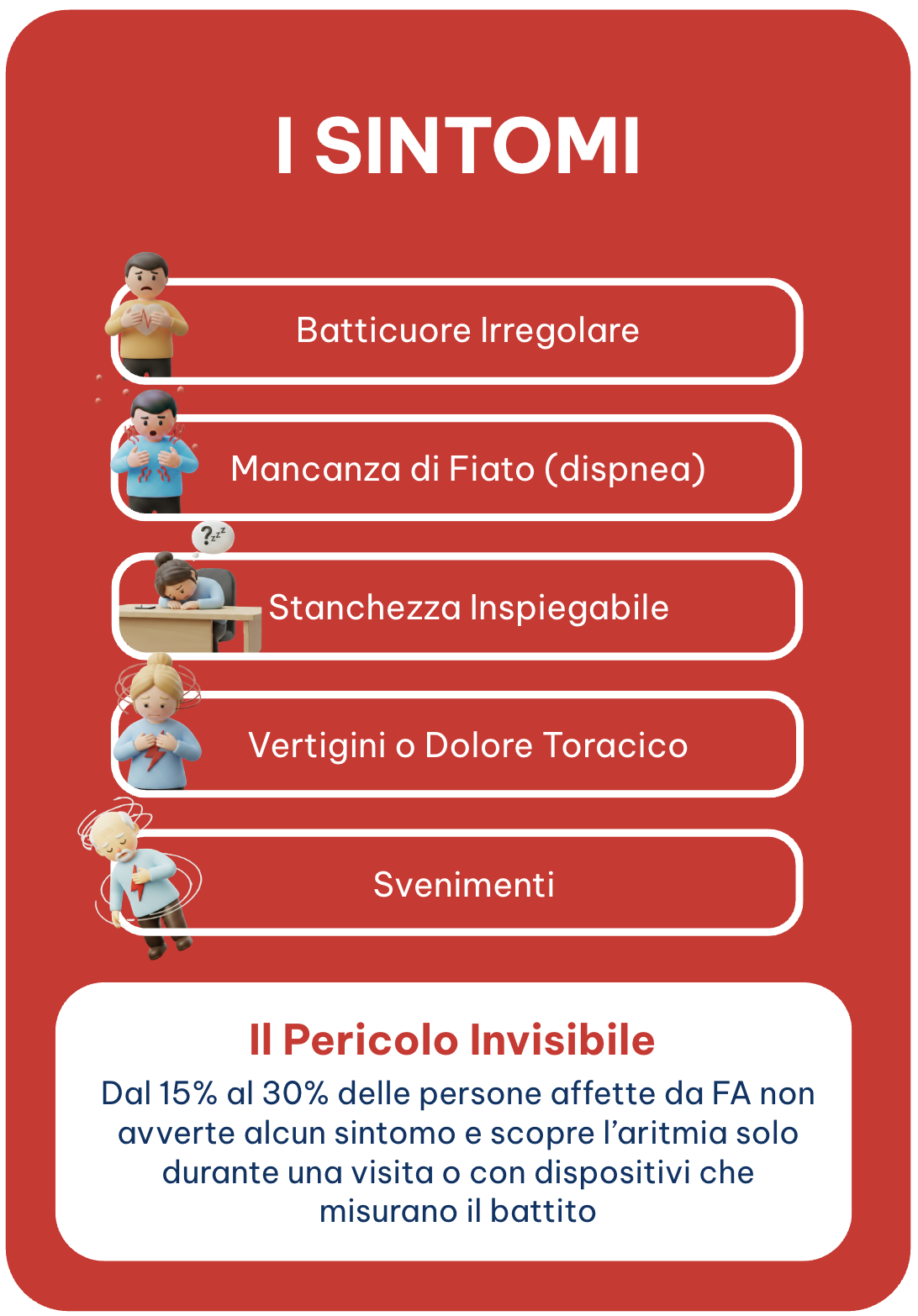 I SINTOMI

Batticuore Irregolare

Mancanza di Fiato (dispnea)

Stanchezza Inspiegabile

Vertigini o Dolore Toracico

Svenimenti

Il Pericolo Invisibile

Dal 15% al 30% delle persone affette da FA non avverte alcun sintomo e scopre l'aritmia solo durante una visita o con dispositivi che misurano il battito